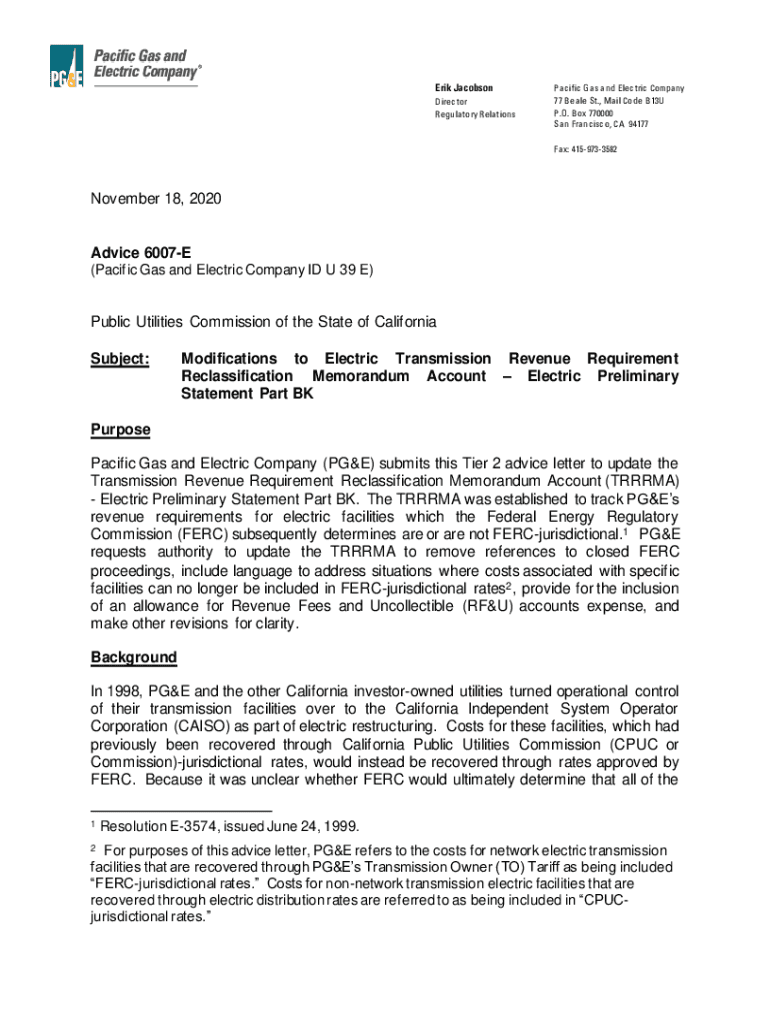 PG&E Pacific Gas and Electric Company®

Erik Jacobson
Director
Regulatory Relations

Pacific Gas and Electric Company
77 Beale St., Mail Code B13U
P.O. Box 770000
San Francisco, CA 94177

Fax: 415-973-3582

November 18, 2020

Advice 6007-E
(Pacific Gas and Electric Company ID U 39 E)

Public Utilities Commission of the State of California

Subject: Modifications to Electric Transmission Revenue Requirement Reclassification Memorandum Account – Electric Preliminary Statement Part BK

Purpose

Pacific Gas and Electric Company (PG&E) submits this Tier 2 advice letter to update the Transmission Revenue Requirement Reclassification Memorandum Account (TRRRMA) - Electric Preliminary Statement Part BK. The TRRRMA was established to track PG&E's revenue requirements for electric facilities which the Federal Energy Regulatory Commission (FERC) subsequently determines are or are not FERC-jurisdictional.$^1$ PG&E requests authority to update the TRRRMA to remove references to closed FERC proceedings, include language to address situations where costs associated with specific facilities can no longer be included in FERC-jurisdictional rates$^2$, provide for the inclusion of an allowance for Revenue Fees and Uncollectible (RF&U) accounts expense, and make other revisions for clarity.

Background

In 1998, PG&E and the other California investor-owned utilities turned operational control of their transmission facilities over to the California Independent System Operator Corporation (CAISO) as part of electric restructuring. Costs for these facilities, which had previously been recovered through California Public Utilities Commission (CPUC or Commission)-jurisdictional rates, would instead be recovered through rates approved by FERC. Because it was unclear whether FERC would ultimately determine that all of the

$^1$ Resolution E-3574, issued June 24, 1999.

$^2$ For purposes of this advice letter, PG&E refers to the costs for network electric transmission facilities that are recovered through PG&E's Transmission Owner (TO) Tariff as being included "FERC-jurisdictional rates." Costs for non-network transmission electric facilities that are recovered through electric distribution rates are referred to as being included in "CPUC-jurisdictional rates."